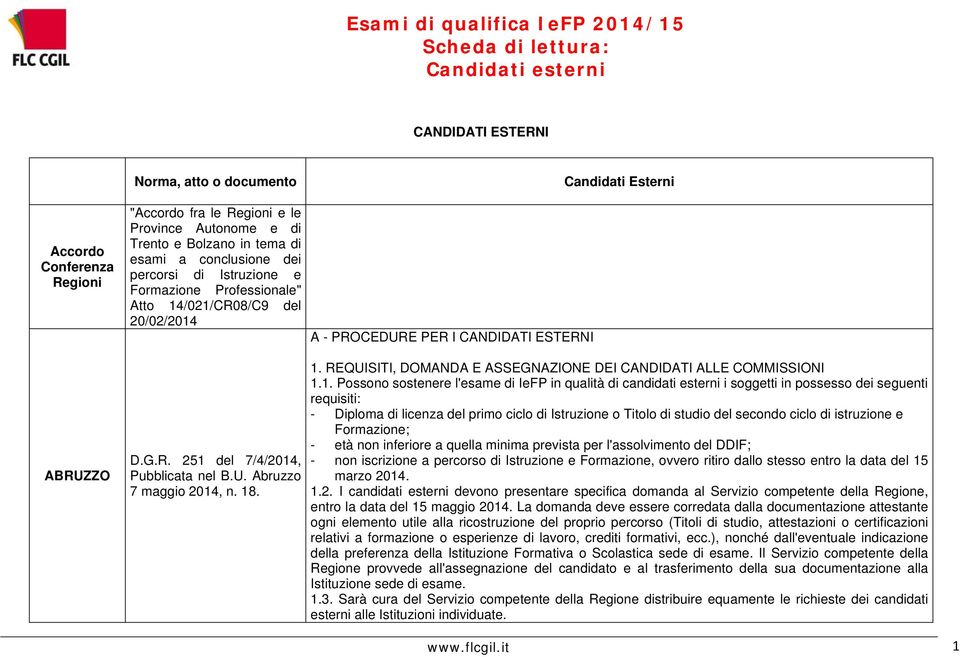 FLC CGIL

Esami di qualifica IeFP 2014/15
Scheda di lettura:
Candidati esterni

CANDIDATI ESTERNI

| | Norma, atto o documento | Candidati Esterni |
|---|---|---|
| Accordo Conferenza Regioni | "Accordo fra le Regioni e le Province Autonome e di Trento e Bolzano in tema di esami a conclusione dei percorsi di Istruzione e Formazione Professionale" Atto 14/021/CR08/C9 del 20/02/2014 | |
| ABRUZZO | D.G.R. 251 del 7/4/2014, Pubblicata nel B.U. Abruzzo 7 maggio 2014, n. 18. | A - PROCEDURE PER I CANDIDATI ESTERNI<br><br>1. REQUISITI, DOMANDA E ASSEGNAZIONE DEI CANDIDATI ALLE COMMISSIONI<br>1.1. Possono sostenere l'esame di IeFP in qualità di candidati esterni i soggetti in possesso dei seguenti requisiti:<br>- Diploma di licenza del primo ciclo di Istruzione o Titolo di studio del secondo ciclo di istruzione e Formazione;<br>- età non inferiore a quella minima prevista per l'assolvimento del DDIF;<br>- non iscrizione a percorso di Istruzione e Formazione, ovvero ritiro dallo stesso entro la data del 15 marzo 2014.<br>1.2. I candidati esterni devono presentare specifica domanda al Servizio competente della Regione, entro la data del 15 maggio 2014. La domanda deve essere corredata dalla documentazione attestante ogni elemento utile alla ricostruzione del proprio percorso (Titoli di studio, attestazioni o certificazioni relativi a formazione o esperienze di lavoro, crediti formativi, ecc.), nonché dall'eventuale indicazione della preferenza della Istituzione Formativa o Scolastica sede di esame. Il Servizio competente della Regione provvede all'assegnazione del candidato e al trasferimento della sua documentazione alla Istituzione sede di esame.<br>1.3. Sarà cura del Servizio competente della Regione distribuire equamente le richieste dei candidati esterni alle Istituzioni individuate. |

www.flcgil.it 1